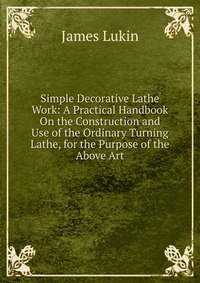 James Lukin

Simple Decorative Lathe Work: A Practical Handbook On the Construction and Use of the Ordinary Turning Lathe, for the Purpose of the Above Art